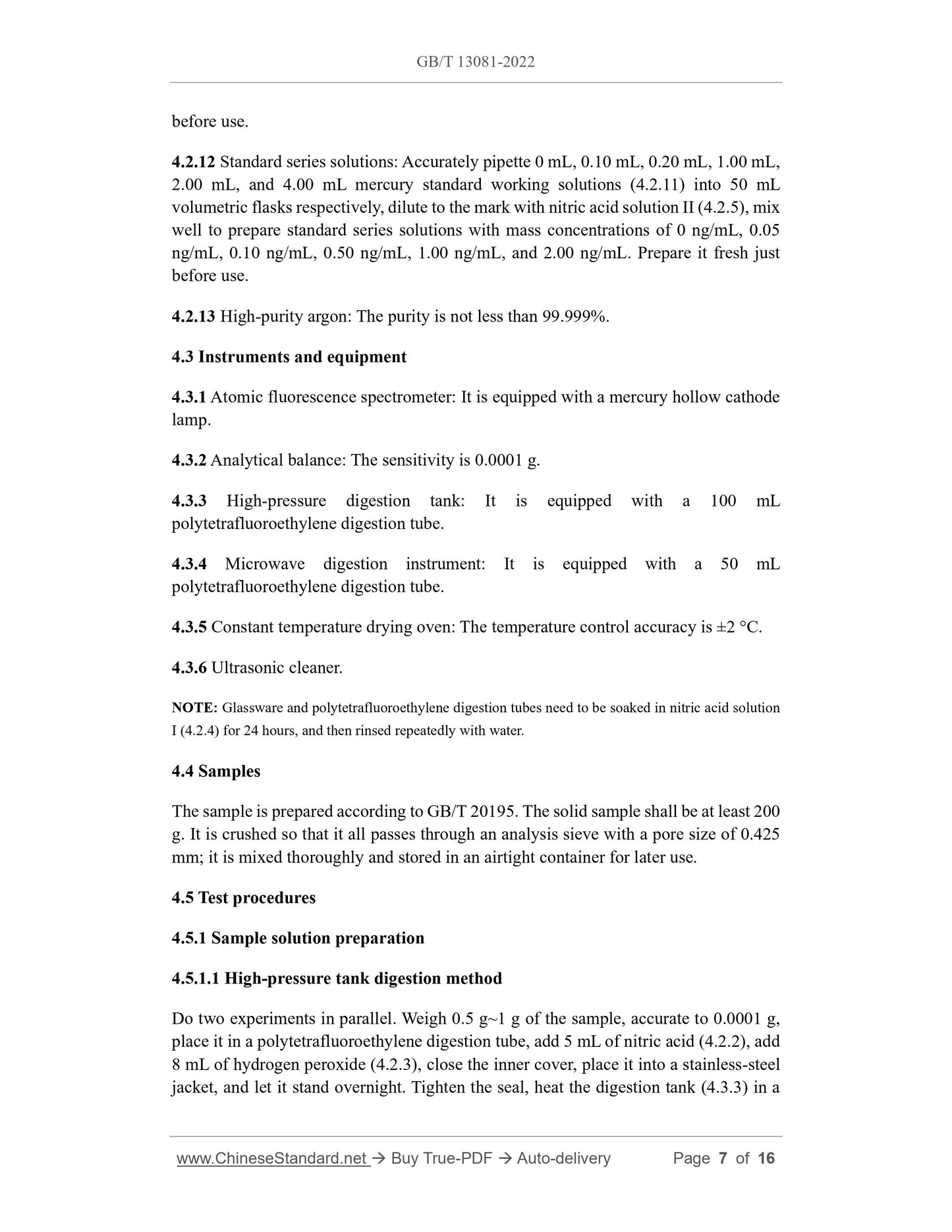 GB/T 13081-2022

before use.

4.2.12 Standard series solutions: Accurately pipette 0 mL, 0.10 mL, 0.20 mL, 1.00 mL, 2.00 mL, and 4.00 mL mercury standard working solutions (4.2.11) into 50 mL volumetric flasks respectively, dilute to the mark with nitric acid solution II (4.2.5), mix well to prepare standard series solutions with mass concentrations of 0 ng/mL, 0.05 ng/mL, 0.10 ng/mL, 0.50 ng/mL, 1.00 ng/mL, and 2.00 ng/mL. Prepare it fresh just before use.

4.2.13 High-purity argon: The purity is not less than 99.999%.

4.3 Instruments and equipment

4.3.1 Atomic fluorescence spectrometer: It is equipped with a mercury hollow cathode lamp.

4.3.2 Analytical balance: The sensitivity is 0.0001 g.

4.3.3 High-pressure digestion tank: It is equipped with a 100 mL polytetrafluoroethylene digestion tube.

4.3.4 Microwave digestion instrument: It is equipped with a 50 mL polytetrafluoroethylene digestion tube.

4.3.5 Constant temperature drying oven: The temperature control accuracy is ±2 °C.

4.3.6 Ultrasonic cleaner.

NOTE: Glassware and polytetrafluoroethylene digestion tubes need to be soaked in nitric acid solution I (4.2.4) for 24 hours, and then rinsed repeatedly with water.

4.4 Samples

The sample is prepared according to GB/T 20195. The solid sample shall be at least 200 g. It is crushed so that it all passes through an analysis sieve with a pore size of 0.425 mm; it is mixed thoroughly and stored in an airtight container for later use.

4.5 Test procedures

4.5.1 Sample solution preparation

4.5.1.1 High-pressure tank digestion method

Do two experiments in parallel. Weigh 0.5 g~1 g of the sample, accurate to 0.0001 g, place it in a polytetrafluoroethylene digestion tube, add 5 mL of nitric acid (4.2.2), add 8 mL of hydrogen peroxide (4.2.3), close the inner cover, place it into a stainless-steel jacket, and let it stand overnight. Tighten the seal, heat the digestion tank (4.3.3) in a

www.ChineseStandard.net → Buy True-PDF → Auto-delivery Page 7 of 16